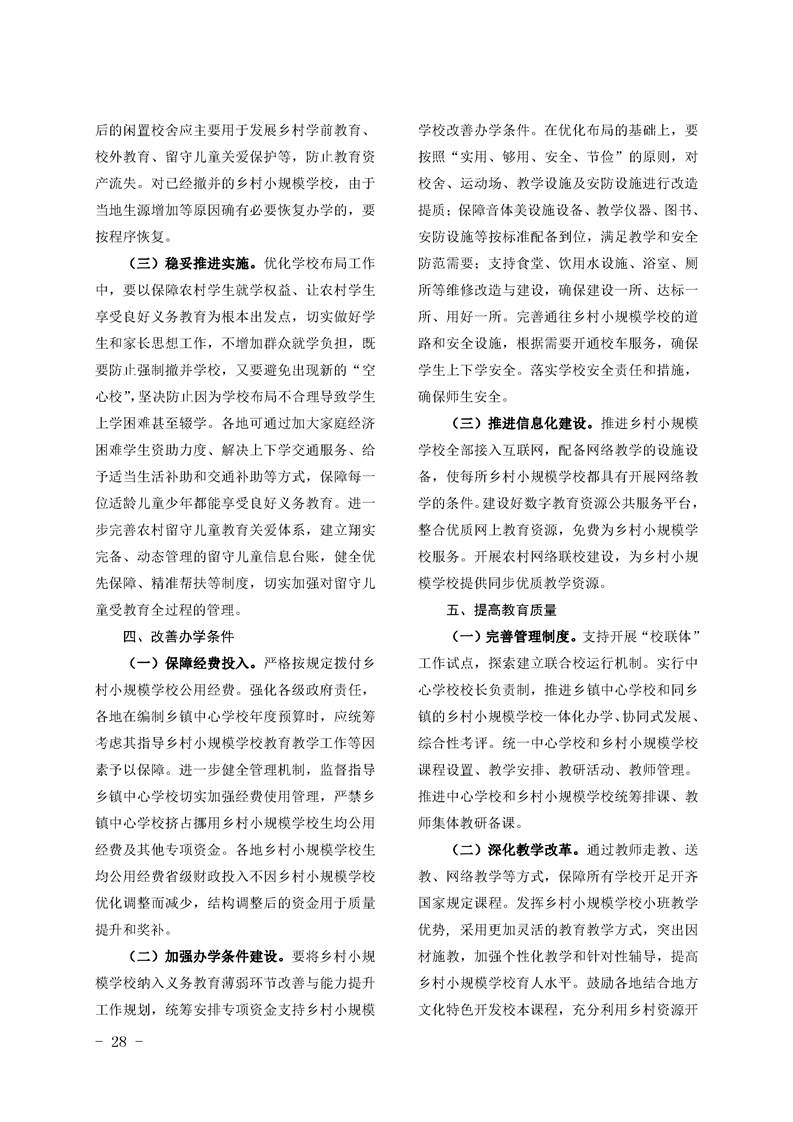 后的闲置校舍应主要用于发展乡村学前教育、校外教育、留守儿童关爱保护等，防止教育资产流失。对已经撤并的乡村小规模学校，由于当地生源增加等原因确有必要恢复办学的，要按程序恢复。

（三）稳妥推进实施。优化学校布局工作中，要以保障农村学生就学权益、让农村学生享受良好义务教育为根本出发点，切实做好学生和家长思想工作，不增加群众就学负担，既要防止强制撤并学校，又要避免出现新的“空心校”，坚决防止因为学校布局不合理导致学生上学困难甚至辍学。各地可通过加大家庭经济困难学生资助力度、解决上下学交通服务、给予适当生活补助和交通补助等方式，保障每一位适龄儿童少年都能享受良好义务教育。进一步完善农村留守儿童教育关爱体系，建立翔实完备、动态管理的留守儿童信息台账，健全优先保障、精准帮扶等制度，切实加强对留守儿童受教育全过程的管理。

四、改善办学条件

（一）保障经费投入。严格按规定拨付乡村小规模学校公用经费。强化各级政府责任，各地在编制乡镇中心学校年度预算时，应统筹考虑其指导乡村小规模学校教育教学工作等因素予以保障。进一步健全管理机制，监督指导乡镇中心学校切实加强经费使用管理，严禁乡镇中心学校挤占挪用乡村小规模学校生均公用经费及其他专项资金。各地乡村小规模学校生均公用经费省级财政投入不因乡村小规模学校优化调整而减少，结构调整后的资金用于质量提升和奖补。

（二）加强办学条件建设。要将乡村小规模学校纳入义务教育薄弱环节改善与能力提升工作规划，统筹安排专项资金支持乡村小规模学校改善办学条件。在优化布局的基础上，要按照“实用、够用、安全、节俭”的原则，对校舍、运动场、教学设施及安防设施进行改造提质；保障音体美设施设备、教学仪器、图书、安防设施等按标准配备到位，满足教学和安全防范需要；支持食堂、饮用水设施、浴室、厕所等维修改造与建设，确保建设一所、达标一所、用好一所。完善通往乡村小规模学校的道路和安全设施，根据需要开通校车服务，确保学生上下学安全。落实学校安全责任和措施，确保师生安全。

（三）推进信息化建设。推进乡村小规模学校全部接入互联网，配备网络教学的设施设备，使每所乡村小规模学校都具有开展网络教学的条件。建设好数字教育资源公共服务平台，整合优质网上教育资源，免费为乡村小规模学校服务。开展农村网络联校建设，为乡村小规模学校提供同步优质教学资源。

五、提高教育质量

（一）完善管理制度。支持开展“校联体”工作试点，探索建立联合校运行机制。实行中心学校校长负责制，推进乡镇中心学校和同乡镇的乡村小规模学校一体化办学、协同式发展、综合性考评。统一中心学校和乡村小规模学校课程设置、教学安排、教研活动、教师管理。推进中心学校和乡村小规模学校统筹排课、教师集体教研备课。

（二）深化教学改革。通过教师走教、送教、网络教学等方式，保障所有学校开足开齐国家规定课程。发挥乡村小规模学校小班教学优势，采用更加灵活的教育教学方式，突出因材施教，加强个性化教学和针对性辅导，提高乡村小规模学校育人水平。鼓励各地结合地方文化特色开发校本课程，充分利用乡村资源开

- 28 -